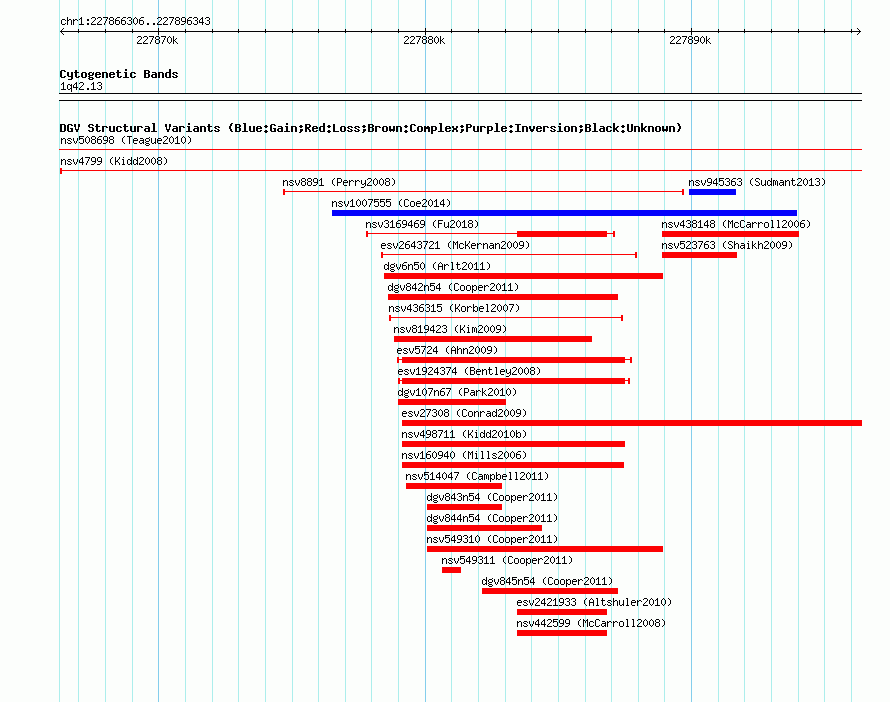 chr1:227866306..227896343

227870k 227880k 227890k

Cytogenetic Bands
1q42.13

DGV Structural Variants (Blue:Gain;Red:Loss;Brown:Complex;Purple:Inversion;Black:Unknown)
nsv508698 (Teague2010)
nsv4799 (Kidd2008)
nsv8891 (Perry2008)
nsv945363 (Sudmant2013)
nsv1007555 (Coe2014)
nsv3169469 (Fu2018)
nsv438148 (McCarroll2006)
esv2643721 (McKernan2009)
nsv523763 (Shaikh2009)
dgv6n50 (Arlt2011)
dgv842n54 (Cooper2011)
nsv436315 (Korbel2007)
nsv819423 (Kim2009)
esv5724 (Ahn2009)
esv1924374 (Bentley2008)
dgv107n67 (Park2010)
esv27308 (Conrad2009)
nsv498711 (Kidd2010b)
nsv160940 (Mills2006)
nsv514047 (Campbell2011)
dgv843n54 (Cooper2011)
dgv844n54 (Cooper2011)
nsv549310 (Cooper2011)
nsv549311 (Cooper2011)
dgv845n54 (Cooper2011)
esv2421933 (Altshuler2010)
nsv442599 (McCarroll2008)